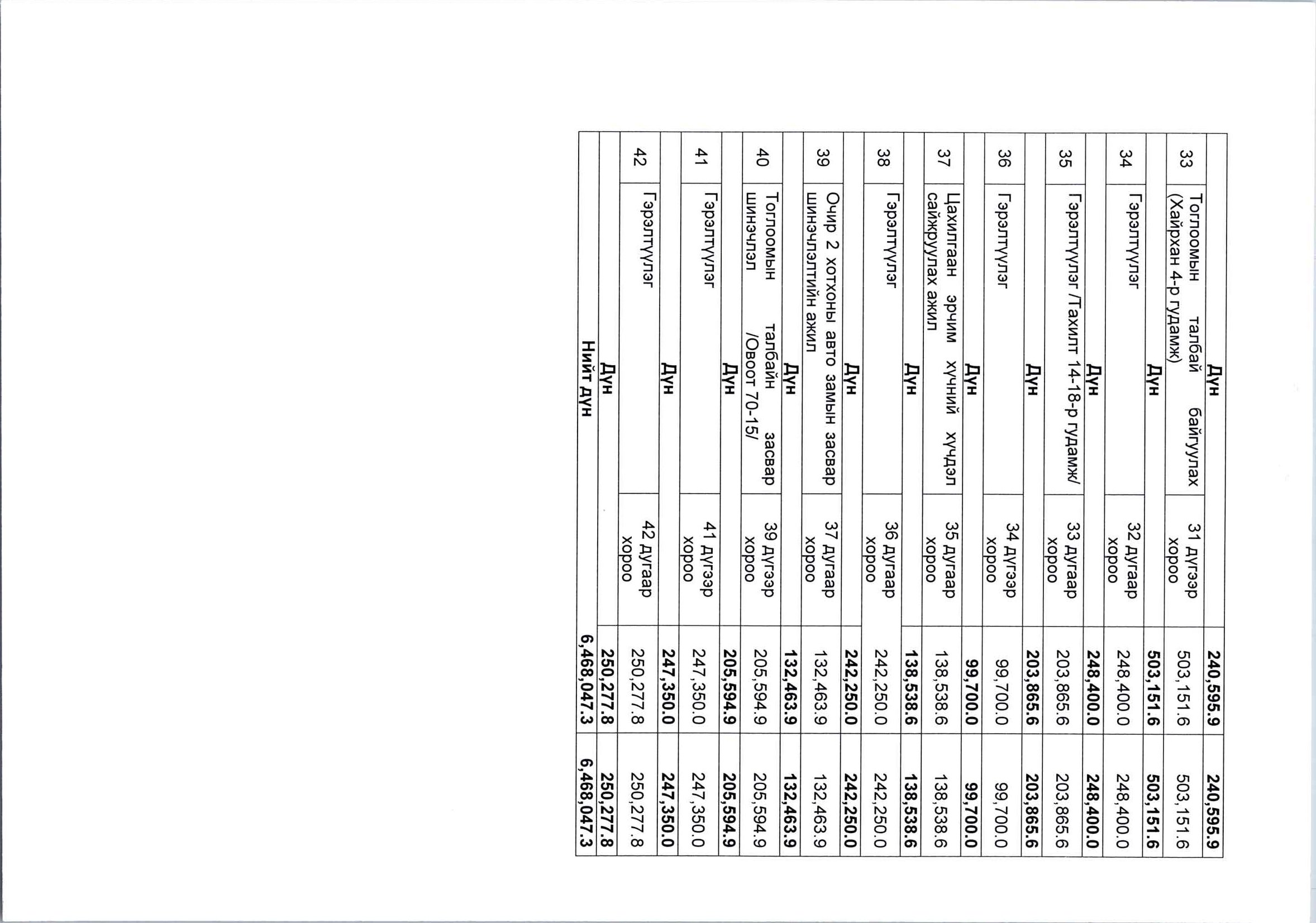 | | Дүн | | 240,595.9 | 240,595.9 |
|---|---|---|---|---|
| 33 | Тоглоомын талбай байгуулах (Хайрхан 4-р гудамж) | 31 дүгээр хороо | 503,151.6 | 503,151.6 |
| | Дүн | | 503,151.6 | 503,151.6 |
| 34 | Гэрэлтүүлэг | 32 дугаар хороо | 248,400.0 | 248,400.0 |
| | Дүн | | 248,400.0 | 248,400.0 |
| 35 | Гэрэлтүүлэг /Тахилт 14-18-р гудамж/ | 33 дугаар хороо | 203,865.6 | 203,865.6 |
| | Дүн | | 203,865.6 | 203,865.6 |
| 36 | Гэрэлтүүлэг | 34 дүгээр хороо | 99,700.0 | 99,700.0 |
| | Дүн | | 99,700.0 | 99,700.0 |
| 37 | Цахилгаан эрчим хүчний хүчдэл сайжруулах ажил | 35 дугаар хороо | 138,538.6 | 138,538.6 |
| | Дүн | | 138,538.6 | 138,538.6 |
| 38 | Гэрэлтүүлэг | 36 дугаар хороо | 242,250.0 | 242,250.0 |
| | Дүн | | 242,250.0 | 242,250.0 |
| 39 | Очир 2 хотхоны авто замын засвар шинэчлэлтийн ажил | 37 дугаар хороо | 132,463.9 | 132,463.9 |
| | Дүн | | 132,463.9 | 132,463.9 |
| 40 | Тоглоомын талбайн засвар шинэчлэл /Овоот 70-15/ | 39 дүгээр хороо | 205,594.9 | 205,594.9 |
| | Дүн | | 205,594.9 | 205,594.9 |
| 41 | Гэрэлтүүлэг | 41 дүгээр хороо | 247,350.0 | 247,350.0 |
| | Дүн | | 247,350.0 | 247,350.0 |
| 42 | Гэрэлтүүлэг | 42 дугаар хороо | 250,277.8 | 250,277.8 |
| | Дүн | | 250,277.8 | 250,277.8 |
| | Нийт дүн | | 6,468,047.3 | 6,468,047.3 |